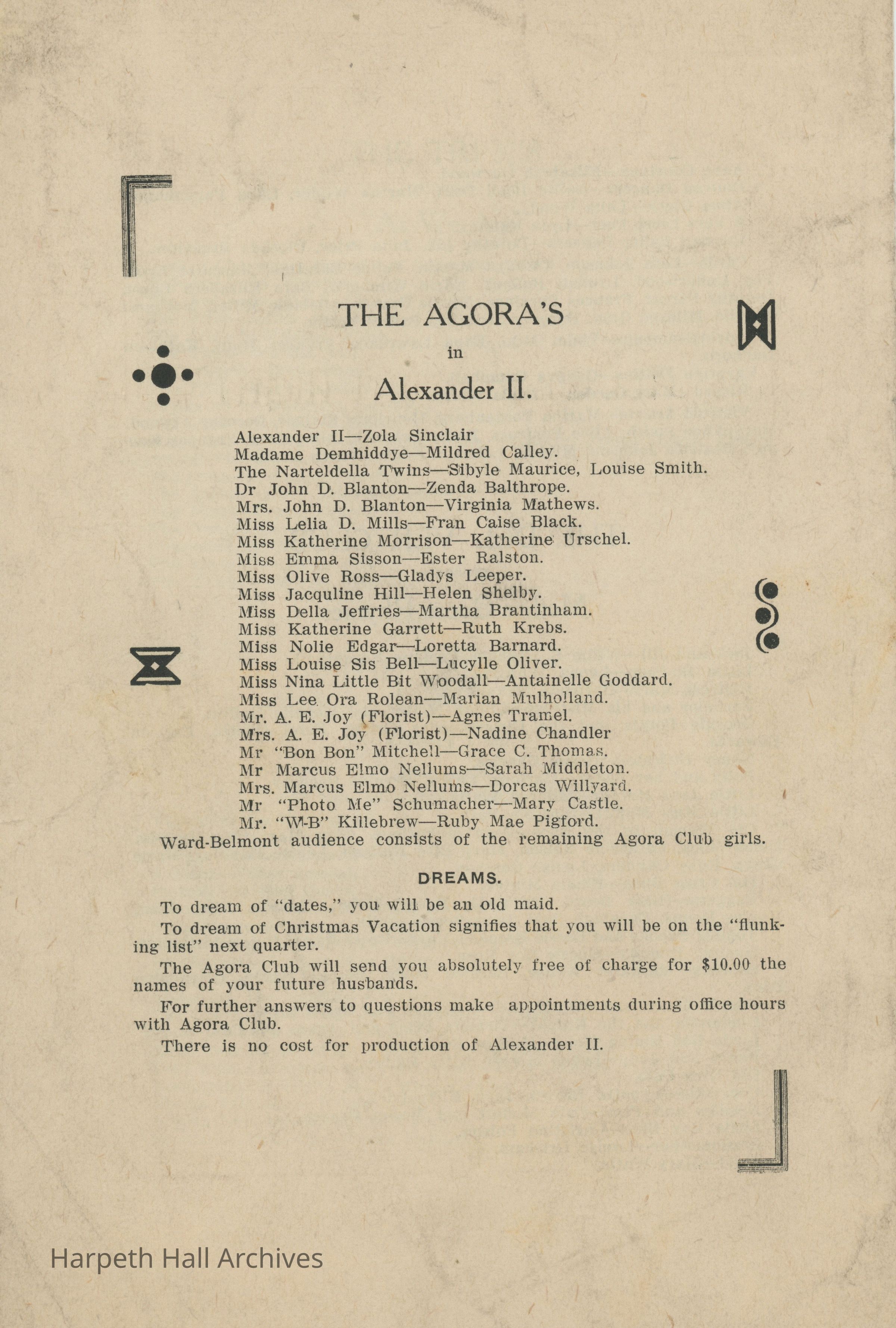 THE AGORA'S

in

Alexander II.

Alexander II—Zola Sinclair
Madame Demhiddye—Mildred Calley.
The Narteldella Twins—Sibyle Maurice, Louise Smith.
Dr John D. Blanton—Zenda Balthrope.
Mrs. John D. Blanton—Virginia Mathews.
Miss Lelia D. Mills—Fran Caise Black.
Miss Katherine Morrison—Katherine Urschel.
Miss Emma Sisson—Ester Ralston.
Miss Olive Ross—Gladys Leeper.
Miss Jacquline Hill—Helen Shelby.
Miss Della Jeffries—Martha Brantinham.
Miss Katherine Garrett—Ruth Krebs.
Miss Nolie Edgar—Loretta Barnard.
Miss Louise Sis Bell—Lucylle Oliver.
Miss Nina Little Bit Woodall—Antainelle Goddard.
Miss Lee Ora Rolean—Marian Mulholland.
Mr. A. E. Joy (Florist)—Agnes Tramel.
Mrs. A. E. Joy (Florist)—Nadine Chandler
Mr "Bon Bon" Mitchell—Grace C. Thomas.
Mr Marcus Elmo Nellums—Sarah Middleton.
Mrs. Marcus Elmo Nellums—Dorcas Willyard.
Mr "Photo Me" Schumacher—Mary Castle.
Mr. "W-B" Killebrew—Ruby Mae Pigford.
Ward-Belmont audience consists of the remaining Agora Club girls.

DREAMS.

To dream of "dates," you will be an old maid.

To dream of Christmas Vacation signifies that you will be on the "flunking list" next quarter.

The Agora Club will send you absolutely free of charge for $10.00 the names of your future husbands.

For further answers to questions make appointments during office hours with Agora Club.

There is no cost for production of Alexander II.

Harpeth Hall Archives